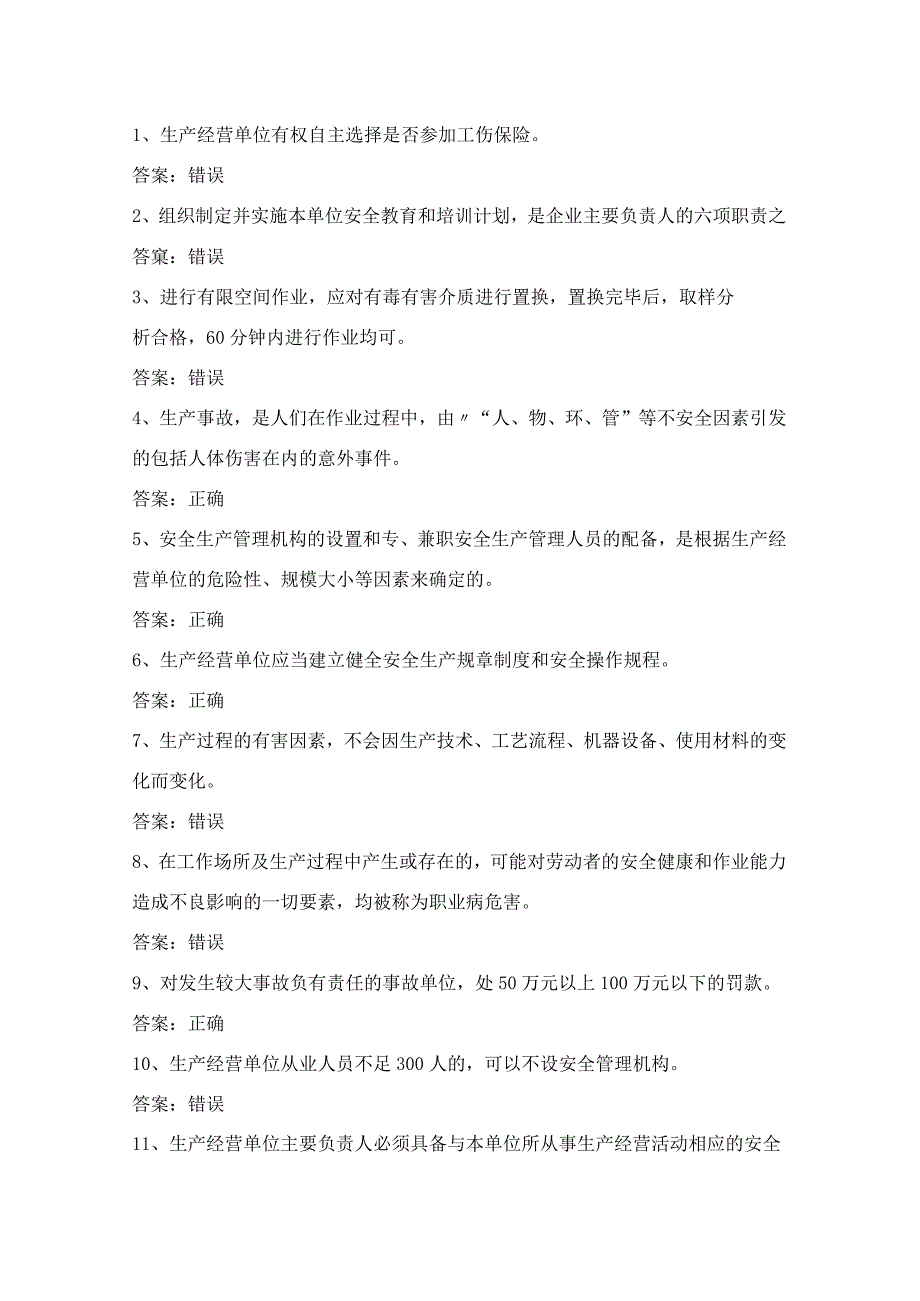 1、生产经营单位有权自主选择是否参加工伤保险。

答案：错误

2、组织制定并实施本单位安全教育和培训计划，是企业主要负责人的六项职责之

答案：错误

3、进行有限空间作业，应对有毒有害介质进行置换，置换完毕后，取样分析合格，60分钟内进行作业均可。

答案：错误

4、生产事故，是人们在作业过程中，由〃“人、物、环、管”等不安全因素引发的包括人体伤害在内的意外事件。

答案：正确

5、安全生产管理机构的设置和专、兼职安全生产管理人员的配备，是根据生产经营单位的危险性、规模大小等因素来确定的。

答案：正确

6、生产经营单位应当建立健全安全生产规章制度和安全操作规程。

答案：正确

7、生产过程的有害因素，不会因生产技术、工艺流程、机器设备、使用材料的变化而变化。

答案：错误

8、在工作场所及生产过程中产生或存在的，可能对劳动者的安全健康和作业能力造成不良影响的一切要素，均被称为职业病危害。

答案：错误

9、对发生较大事故负有责任的事故单位，处50万元以上100万元以下的罚款。

答案：正确

10、生产经营单位从业人员不足300人的，可以不设安全管理机构。

答案：错误

11、生产经营单位主要负责人必须具备与本单位所从事生产经营活动相应的安全